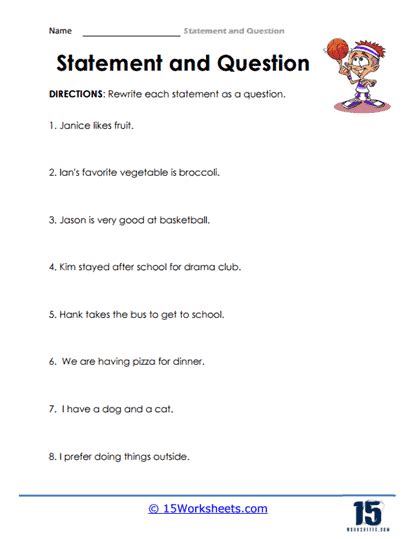 Name ____________________ Statement and Question

Statement and Question

DIRECTIONS: Rewrite each statement as a question.

1. Janice likes fruit.

2. Ian's favorite vegetable is broccoli.

3. Jason is very good at basketball.

4. Kim stayed after school for drama club.

5. Hank takes the bus to get to school.

6. We are having pizza for dinner.

7. I have a dog and a cat.

8. I prefer doing things outside.

© 15Worksheets.com

15
WORKSHEETS.COM